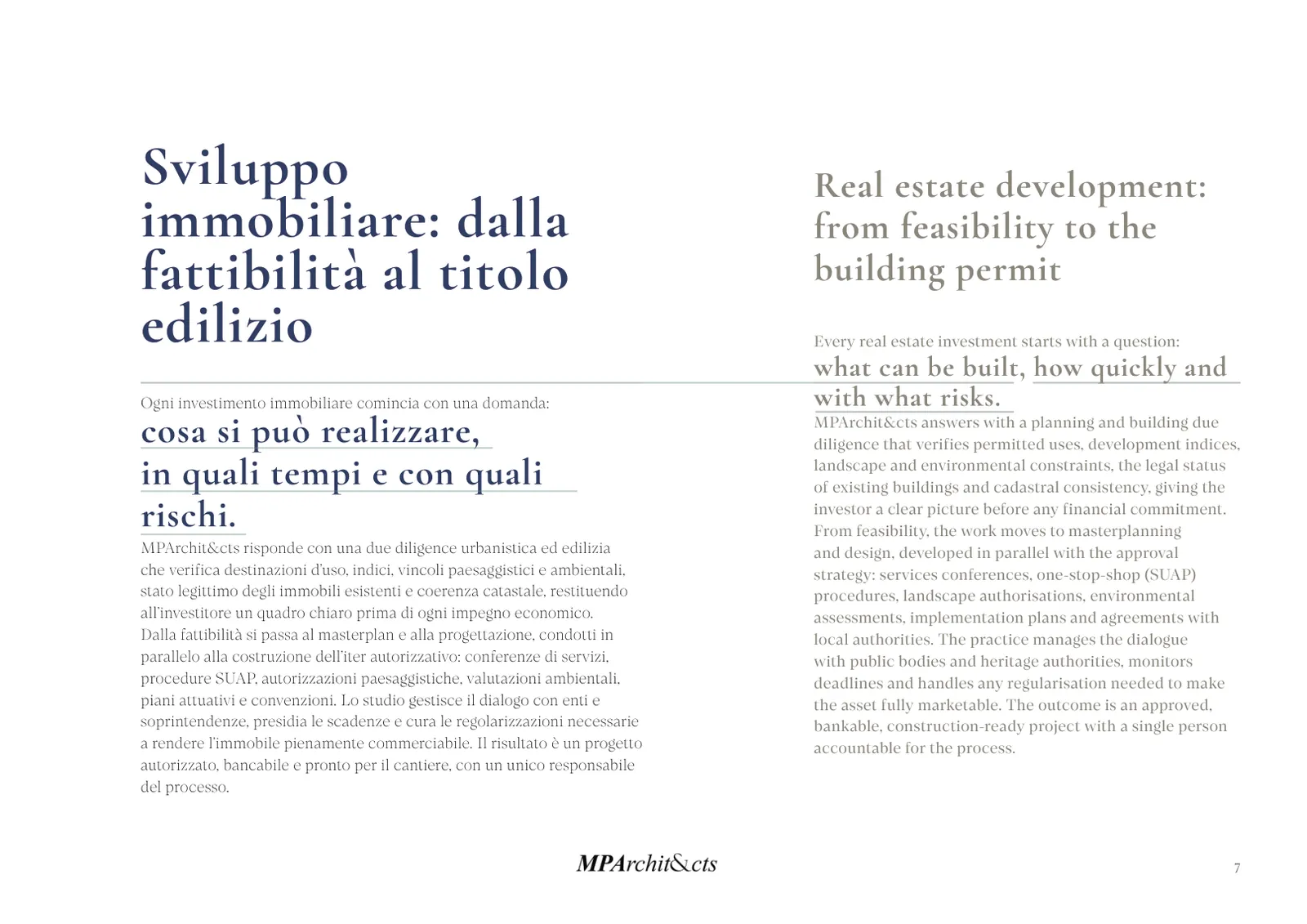 Sviluppo immobiliare: dalla fattibilità al titolo edilizio

Ogni investimento immobiliare comincia con una domanda:

cosa si può realizzare, in quali tempi e con quali rischi.

MPArchit&cts risponde con una due diligence urbanistica ed edilizia che verifica destinazioni d'uso, indici, vincoli paesaggistici e ambientali, stato legittimo degli immobili esistenti e coerenza catastale, restituendo all'investitore un quadro chiaro prima di ogni impegno economico. Dalla fattibilità si passa al masterplan e alla progettazione, condotti in parallelo alla costruzione dell'iter autorizzativo: conferenze di servizi, procedure SUAP, autorizzazioni paesaggistiche, valutazioni ambientali, piani attuativi e convenzioni. Lo studio gestisce il dialogo con enti e soprintendenze, presidia le scadenze e cura le regolarizzazioni necessarie a rendere l'immobile pienamente commerciabile. Il risultato è un progetto autorizzato, bancabile e pronto per il cantiere, con un unico responsabile del processo.

Real estate development: from feasibility to the building permit

Every real estate investment starts with a question:

what can be built, how quickly and with what risks.

MPArchit&cts answers with a planning and building due diligence that verifies permitted uses, development indices, landscape and environmental constraints, the legal status of existing buildings and cadastral consistency, giving the investor a clear picture before any financial commitment. From feasibility, the work moves to masterplanning and design, developed in parallel with the approval strategy: services conferences, one-stop-shop (SUAP) procedures, landscape authorisations, environmental assessments, implementation plans and agreements with local authorities. The practice manages the dialogue with public bodies and heritage authorities, monitors deadlines and handles any regularisation needed to make the asset fully marketable. The outcome is an approved, bankable, construction-ready project with a single person accountable for the process.

MPArchit&cts

7